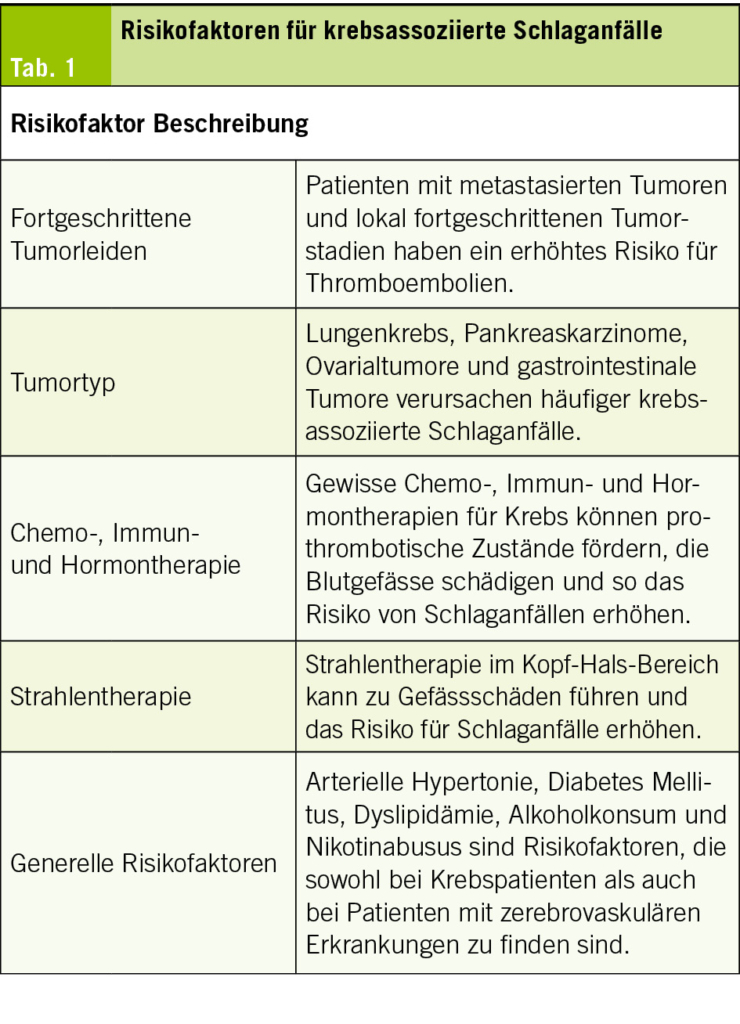 Tab. 1 Risikofaktoren für krebsassoziierte Schlaganfälle

| Risikofaktor | Beschreibung |
|---|---|
| Fortgeschrittene Tumorleiden | Patienten mit metastasierten Tumoren und lokal fortgeschrittenen Tumorstadien haben ein erhöhtes Risiko für Thromboembolien. |
| Tumortyp | Lungenkrebs, Pankreaskarzinome, Ovarialtumore und gastrointestinale Tumore verursachen häufiger krebsassoziierte Schlaganfälle. |
| Chemo-, Immun- und Hormontherapie | Gewisse Chemo-, Immun- und Hormontherapien für Krebs können prothrombotische Zustände fördern, die Blutgefässe schädigen und so das Risiko von Schlaganfällen erhöhen. |
| Strahlentherapie | Strahlentherapie im Kopf-Hals-Bereich kann zu Gefässschäden führen und das Risiko für Schlaganfälle erhöhen. |
| Generelle Risikofaktoren | Arterielle Hypertonie, Diabetes Mellitus, Dyslipidämie, Alkoholkonsum und Nikotinabusus sind Risikofaktoren, die sowohl bei Krebspatienten als auch bei Patienten mit zerebrovaskulären Erkrankungen zu finden sind. |